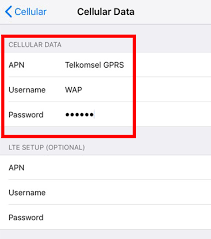 Cellular

Cellular Data

CELLULAR DATA

APN Telkomsel GPRS

Username WAP

Password ••••••

LTE SETUP (OPTIONAL)

APN

Username

Password